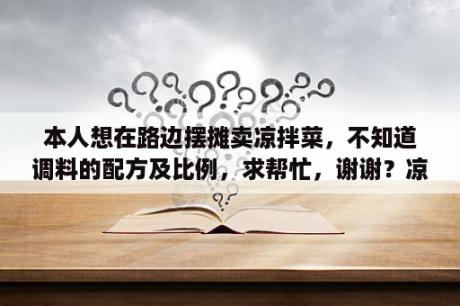 本人想在路边摆摊卖凉拌菜，不知道调料的配方及比例，求帮忙，谢谢？凉